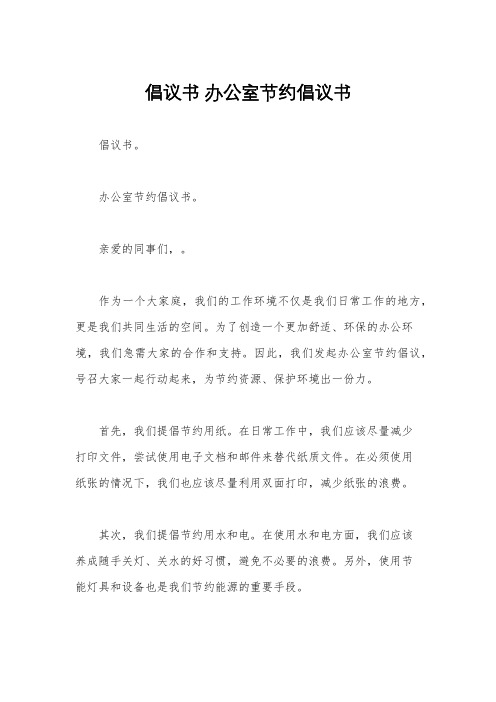 倡议书 办公室节约倡议书

倡议书。

办公室节约倡议书。

亲爱的同事们，。

作为一个大家庭，我们的工作环境不仅是我们日常工作的地方，更是我们共同生活的空间。为了创造一个更加舒适、环保的办公环境，我们急需大家的合作和支持。因此，我们发起办公室节约倡议，号召大家一起行动起来，为节约资源、保护环境出一份力。

首先，我们提倡节约用纸。在日常工作中，我们应该尽量减少打印文件，尝试使用电子文档和邮件来替代纸质文件。在必须使用纸张的情况下，我们也应该尽量利用双面打印，减少纸张的浪费。

其次，我们提倡节约用水和电。在使用水和电方面，我们应该养成随手关灯、关水的好习惯，避免不必要的浪费。另外，使用节能灯具和设备也是我们节约能源的重要手段。